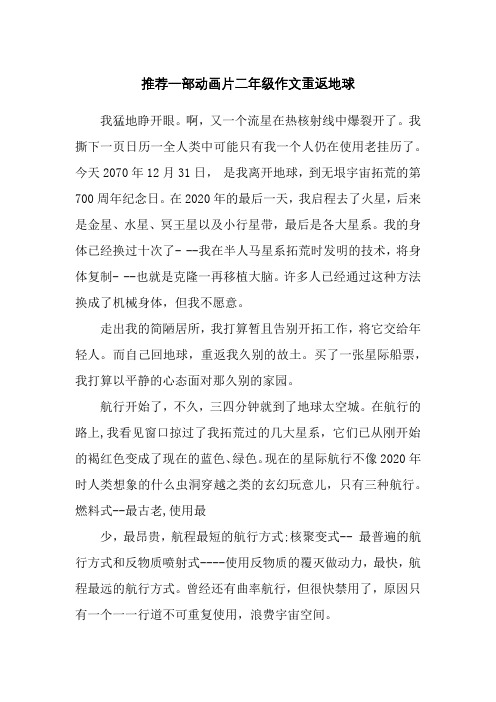 推荐一部动画片二年级作文重返地球

我猛地睁开眼。啊，又一个流星在热核射线中爆裂开了。我撕下一页日历一全人类中可能只有我一个人仍在使用老挂历了。今天 2070 年 12 月 31 日， 是我离开地球，到无垠宇宙拓荒的第 700 周年纪念日。在 2020 年的最后一天，我启程去了火星，后来是金星、水星、冥王星以及小行星带，最后是各大星系。我的身体已经换过十次了- --我在半人马星系拓荒时发明的技术，将身体复制- --也就是克隆一再移植大脑。许多人已经通过这种方法换成了机械身体，但我不愿意。

走出我的简陋居所，我打算暂且告别开拓工作，将它交给年轻人。而自己回地球，重返我久别的故土。买了一张星际船票，我打算以平静的心态面对那久别的家园。

航行开始了，不久，三四分钟就到了地球太空城。在航行的路上,我看见窗口掠过了我拓荒过的几大星系，它们已从刚开始的褐红色变成了现在的蓝色、绿色。现在的星际航行不像 2020 年时人类想象的什么虫洞穿越之类的玄幻玩意儿，只有三种航行。燃料式--最古老,使用最

少，最昂贵，航程最短的航行方式;核聚变式-- 最普遍的航行方式和反物质喷射式----使用反物质的覆灭做动力，最快，航程最远的航行方式。曾经还有曲率航行，但很快禁用了，原因只有一个一一行道不可重复使用，浪费宇宙空间。